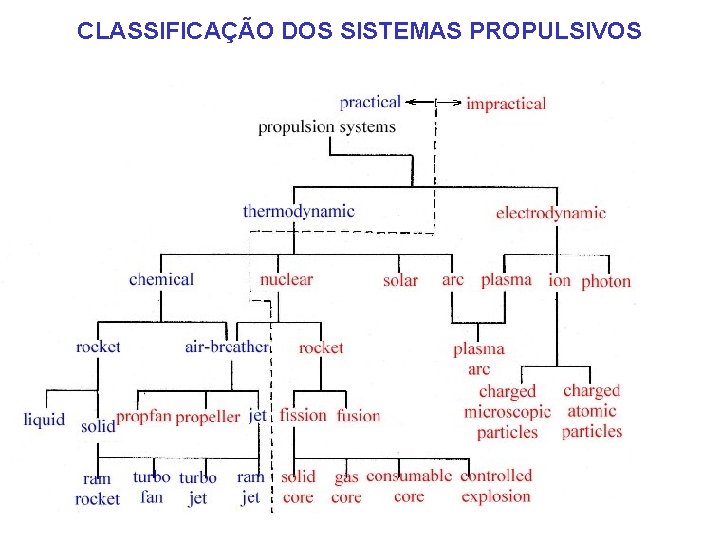 CLASSIFICAÇÃO DOS SISTEMAS PROPULSIVOS

practical impractical
propulsion systems

thermodynamic
electrodynamic

chemical
nuclear
solar
arc
plasma
ion
photon

rocket
air-breather
rocket
plasma arc

liquid
solid
propfan
propeller
jet
fission
fusion
charged microscopic particles
charged atomic particles

ram rocket
turbo fan
turbo jet
ram jet
solid core
gas core
consumable core
controlled explosion